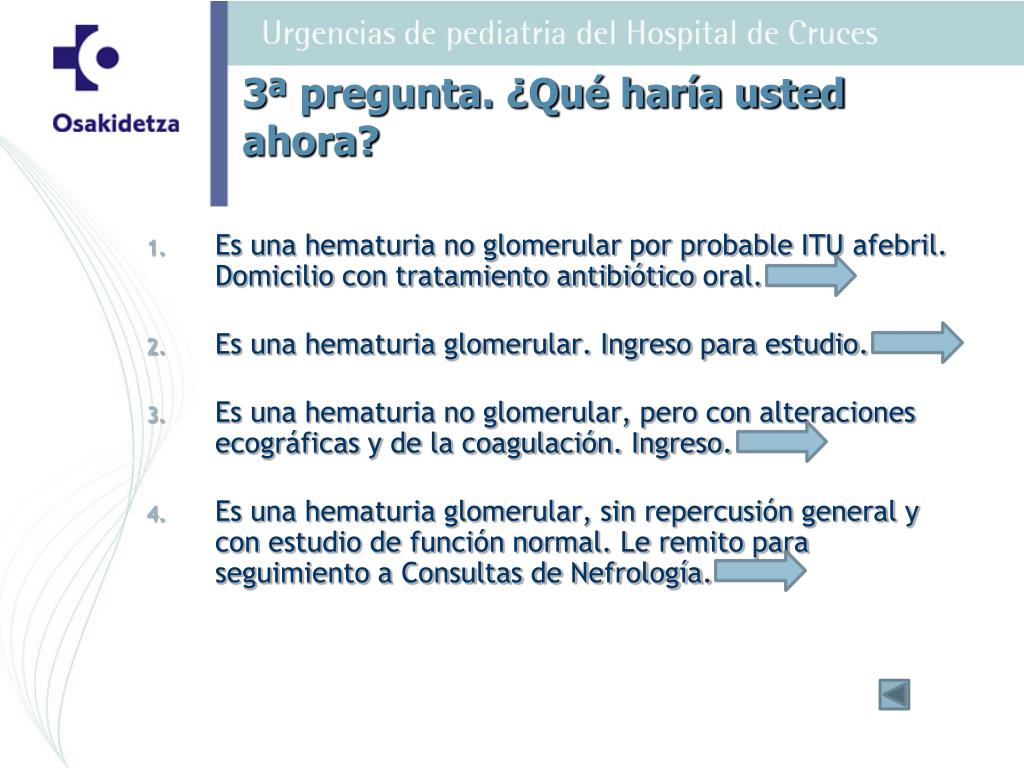 Osakidetza

Urgencias de pediatria del Hospital de Cruces

3ª pregunta. ¿Qué haría usted ahora?

1. Es una hematuria no glomerular por probable ITU afebril. Domicilio con tratamiento antibiótico oral.

2. Es una hematuria glomerular. Ingreso para estudio.

3. Es una hematuria no glomerular, pero con alteraciones ecográficas y de la coagulación. Ingreso.

4. Es una hematuria glomerular, sin repercusión general y con estudio de función normal. Le remito para seguimiento a Consultas de Nefrología.